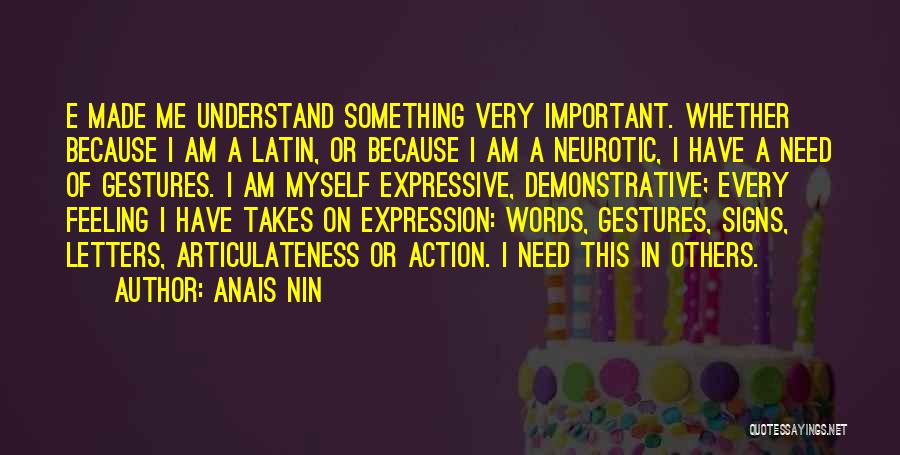 E MADE ME UNDERSTAND SOMETHING VERY IMPORTANT. WHETHER BECAUSE I AM A LATIN, OR BECAUSE I AM A NEUROTIC, I HAVE A NEED OF GESTURES. I AM MYSELF EXPRESSIVE, DEMONSTRATIVE; EVERY FEELING I HAVE TAKES ON EXPRESSION: WORDS, GESTURES, SIGNS, LETTERS, ARTICULATENESS OR ACTION. I NEED THIS IN OTHERS.

AUTHOR: ANAIS NIN

QUOTESSAYINGS.NET